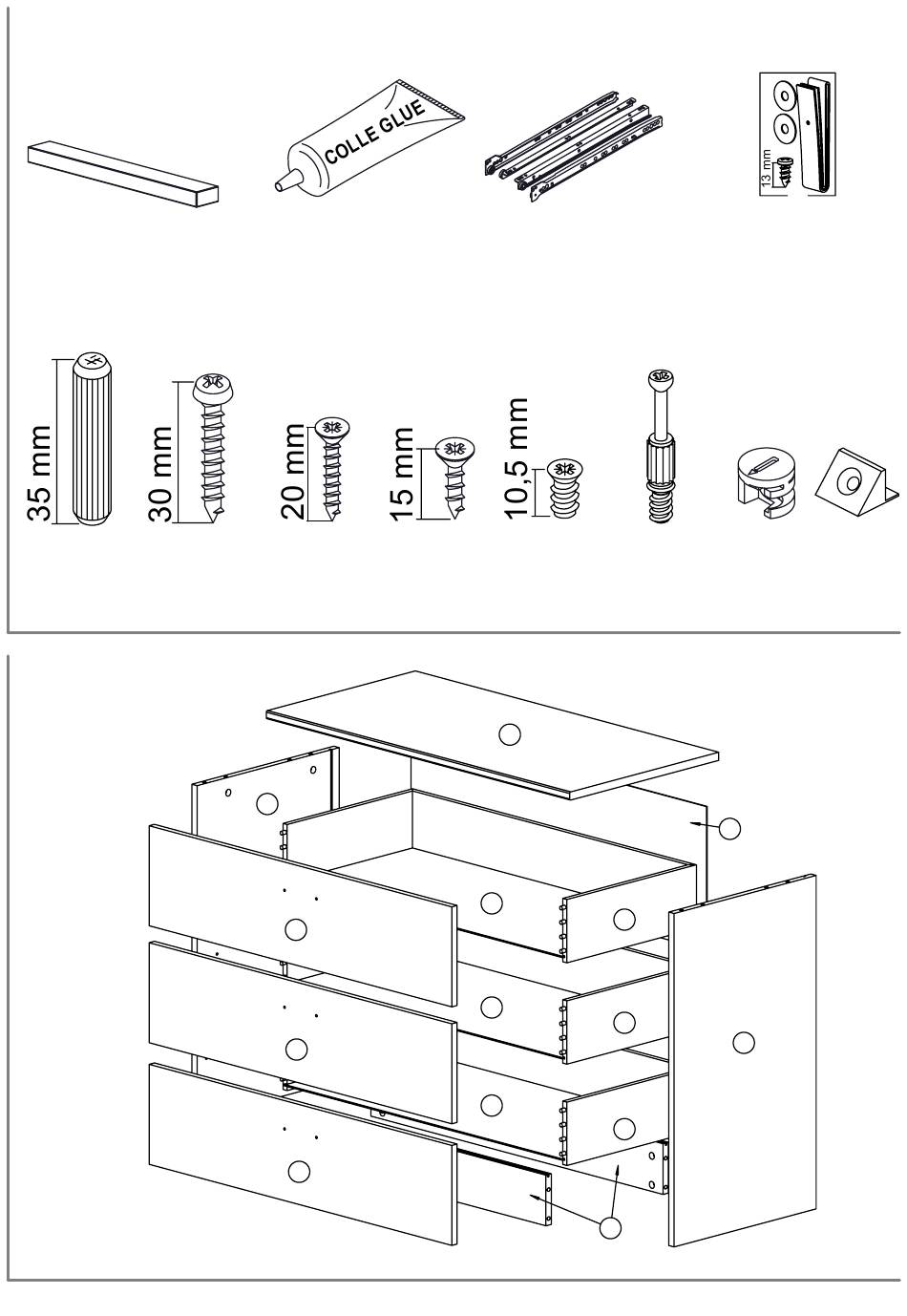 COLLE GLUE

13 mm

35 mm

30 mm

20 mm

15 mm

10,5 mm